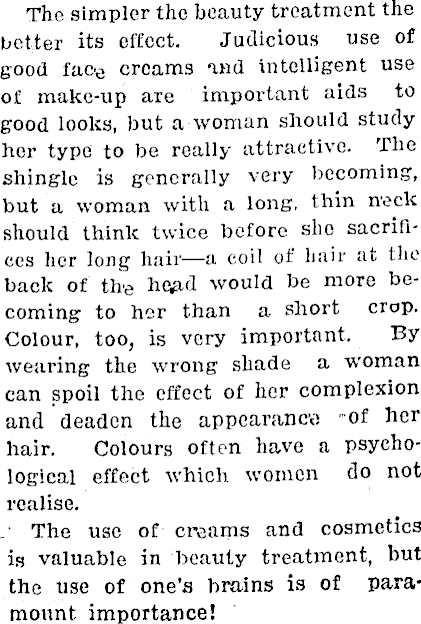 The simpler the beauty treatment the better its effect. Judicious use of good face creams and intelligent use of make-up are important aids to good looks, but a woman should study her type to be really attractive. The shingle is generally very becoming, but a woman with a long, thin neck should think twice before she sacrifices her long hair—a coil of hair at the back of the head would be more becoming to her than a short crop. Colour, too, is very important. By wearing the wrong shade a woman can spoil the effect of her complexion and deaden the appearance of her hair. Colours often have a psychological effect which women do not realise.

The use of creams and cosmetics is valuable in beauty treatment, but the use of one's brains is of paramount importance!